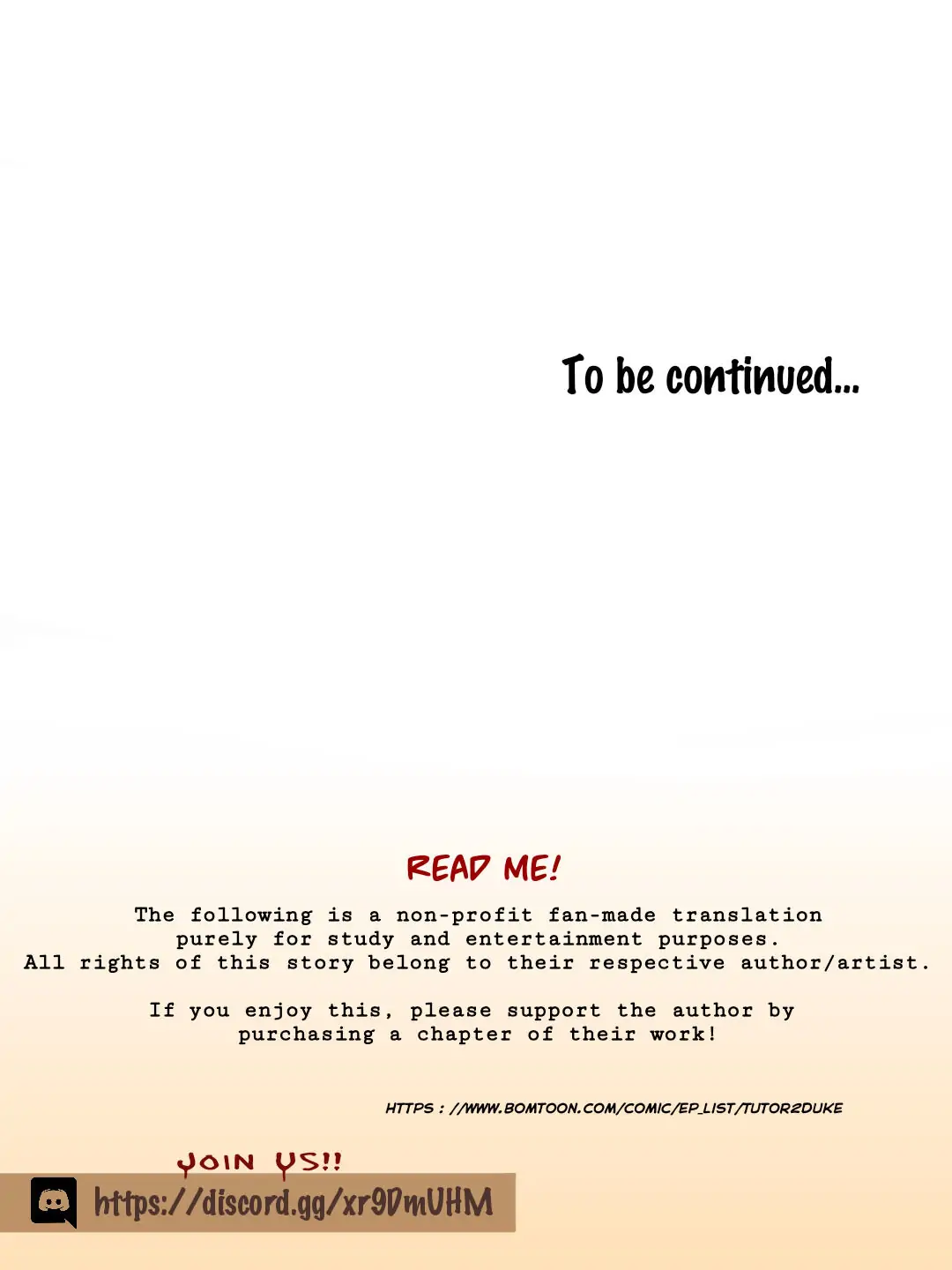 To be continued...

READ ME!

The following is a non-profit fan-made translation purely for study and entertainment purposes. All rights of this story belong to their respective author/artist.

If you enjoy this, please support the author by purchasing a chapter of their work!

HTTPS : //WWW.BOMTOON.COM/COMIC/EP_LIST/TUTOR2DUKE

JOIN US!!

https://discord.gg/xr9DmUHM